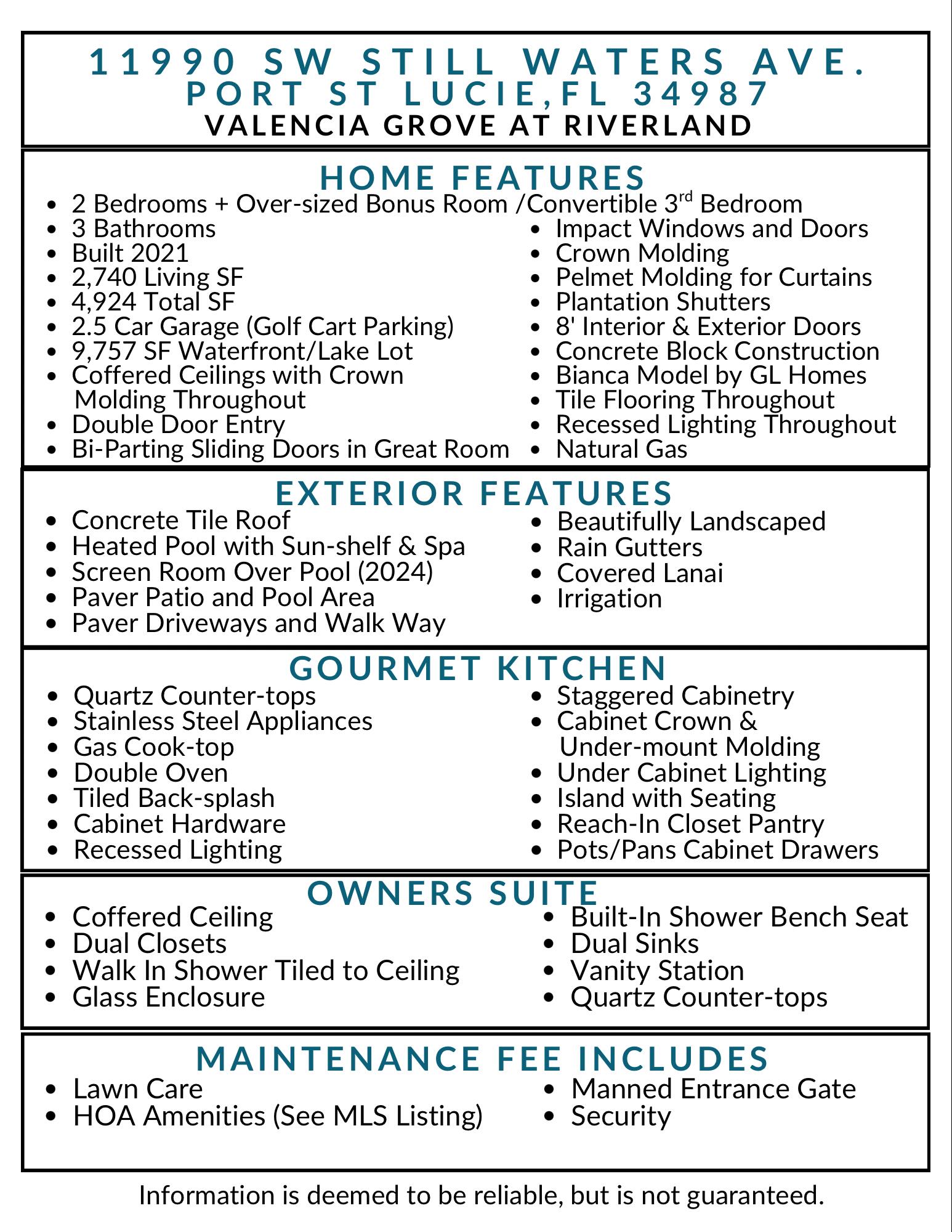 11990 SW STILL WATERS AVE.
PORT ST LUCIE,FL 34987
VALENCIA GROVE AT RIVERLAND

HOME FEATURES

- 2 Bedrooms + Over-sized Bonus Room /Convertible 3$^{rd}$ Bedroom
- 3 Bathrooms
- Built 2021
- 2,740 Living SF
- 4,924 Total SF
- 2.5 Car Garage (Golf Cart Parking)
- 9,757 SF Waterfront/Lake Lot
- Coffered Ceilings with Crown Molding Throughout
- Double Door Entry
- Bi-Parting Sliding Doors in Great Room

- Impact Windows and Doors
- Crown Molding
- Pelmet Molding for Curtains
- Plantation Shutters
- 8' Interior & Exterior Doors
- Concrete Block Construction
- Bianca Model by GL Homes
- Tile Flooring Throughout
- Recessed Lighting Throughout
- Natural Gas

EXTERIOR FEATURES

- Concrete Tile Roof
- Heated Pool with Sun-shelf & Spa
- Screen Room Over Pool (2024)
- Paver Patio and Pool Area
- Paver Driveways and Walk Way

- Beautifully Landscaped
- Rain Gutters
- Covered Lanai
- Irrigation

GOURMET KITCHEN

- Quartz Counter-tops
- Stainless Steel Appliances
- Gas Cook-top
- Double Oven
- Tiled Back-splash
- Cabinet Hardware
- Recessed Lighting

- Staggered Cabinetry
- Cabinet Crown & Under-mount Molding
- Under Cabinet Lighting
- Island with Seating
- Reach-In Closet Pantry
- Pots/Pans Cabinet Drawers

OWNERS SUITE

- Coffered Ceiling
- Dual Closets
- Walk In Shower Tiled to Ceiling
- Glass Enclosure

- Built-In Shower Bench Seat
- Dual Sinks
- Vanity Station
- Quartz Counter-tops

MAINTENANCE FEE INCLUDES

- Lawn Care
- HOA Amenities (See MLS Listing)

- Manned Entrance Gate
- Security

Information is deemed to be reliable, but is not guaranteed.